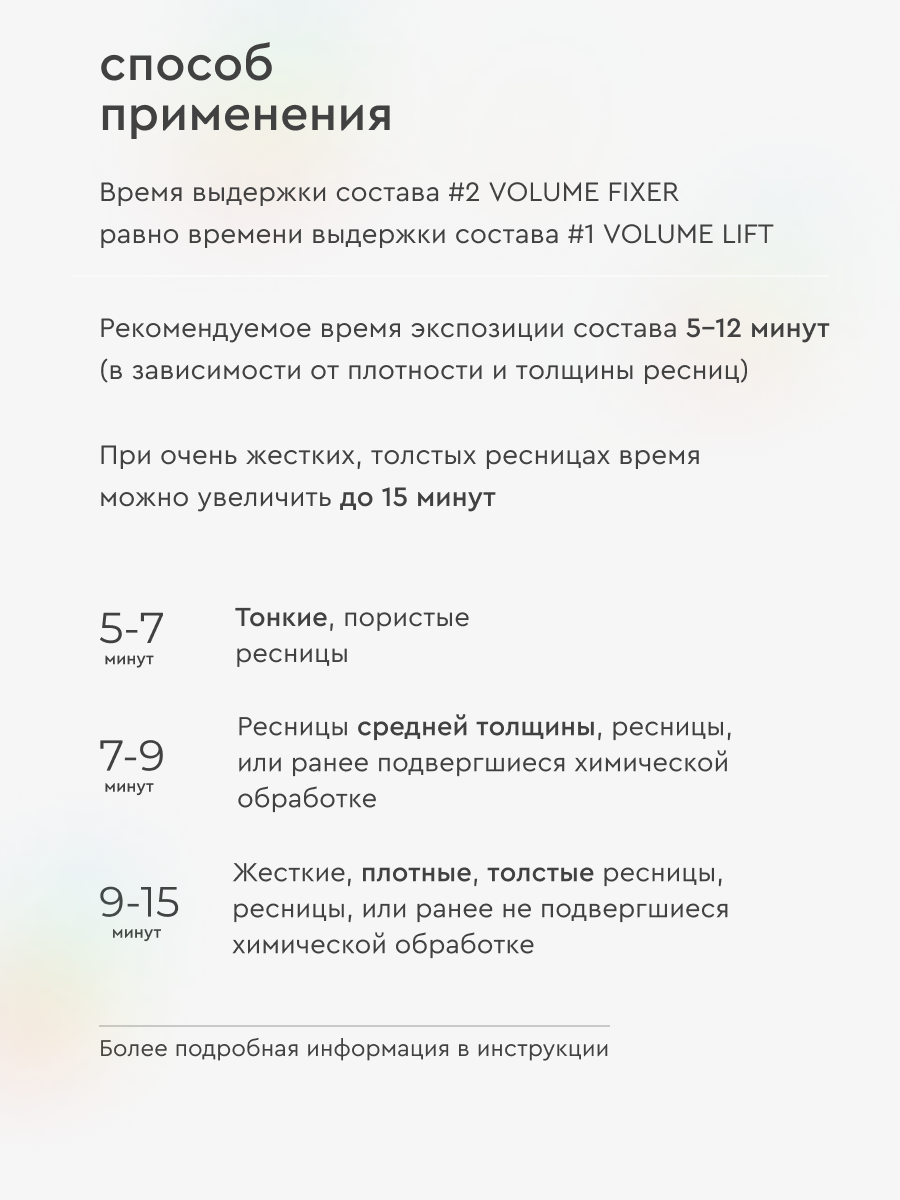 способ применения

Время выдержки состава #2 VOLUME FIXER равно времени выдержки состава #1 VOLUME LIFT

Рекомендуемое время экспозиции состава 5–12 минут (в зависимости от плотности и толщины ресниц)

При очень жестких, толстых ресницах время можно увеличить до 15 минут

5-7 минут

Тонкие, пористые ресницы

7-9 минут

Ресницы средней толщины, ресницы, или ранее подвергшиеся химической обработке

9-15 минут

Жесткие, плотные, толстые ресницы, ресницы, или ранее не подвергшиеся химической обработке

Более подробная информация в инструкции